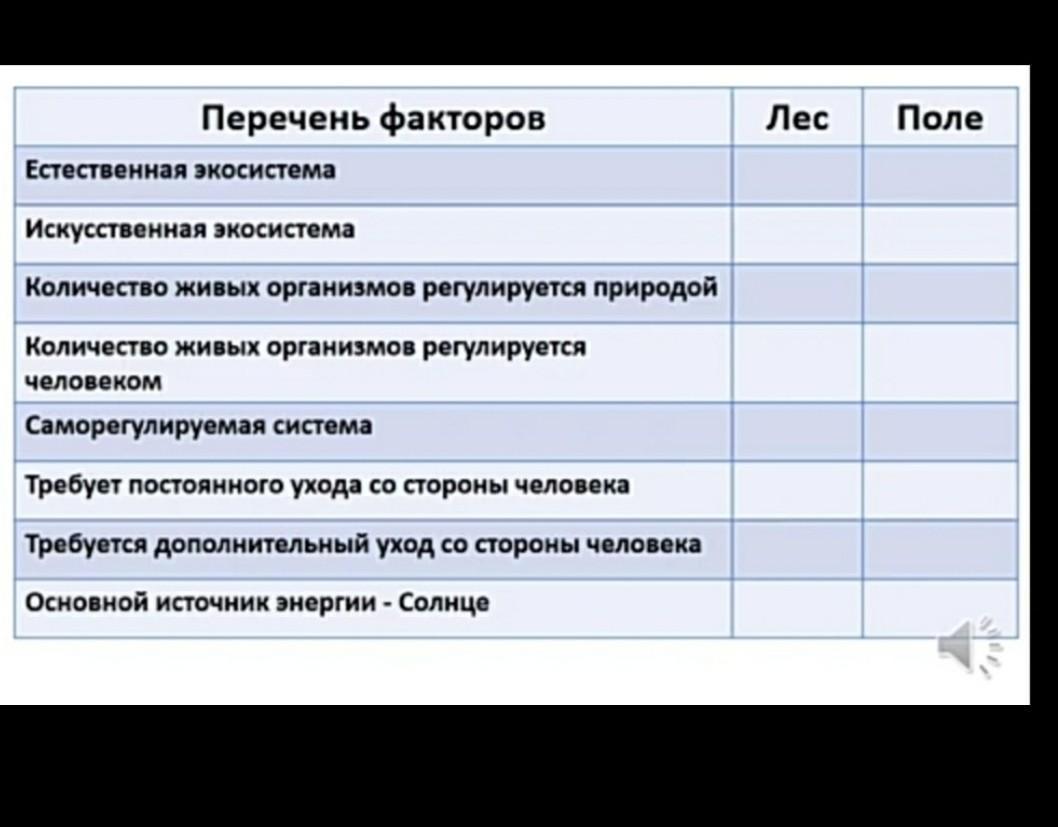 | Перечень факторов | Лес | Поле |
|---|---|---|
| Естественная экосистема | | |
| Искусственная экосистема | | |
| Количество живых организмов регулируется природой | | |
| Количество живых организмов регулируется человеком | | |
| Саморегулируемая система | | |
| Требует постоянного ухода со стороны человека | | |
| Требуется дополнительный уход со стороны человека | | |
| Основной источник энергии - Солнце | | |